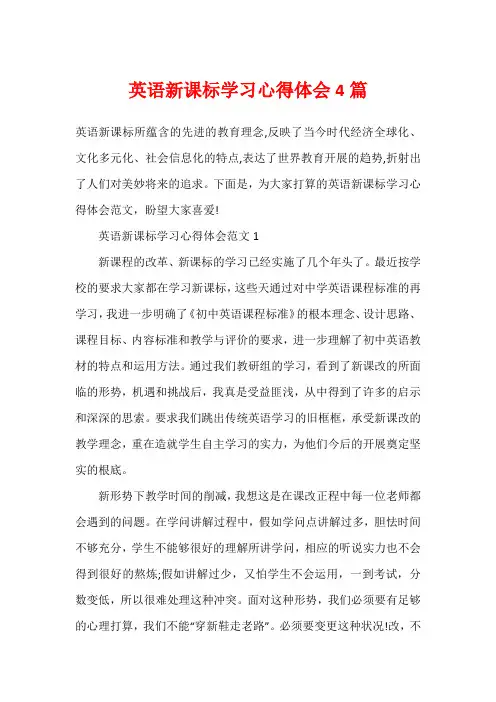 英语新课标学习心得体会4篇

英语新课标所蕴含的先进的教育理念,反映了当今时代经济全球化、文化多元化、社会信息化的特点,表达了世界教育开展的趋势,折射出了人们对美妙将来的追求。下面是，为大家打算的英语新课标学习心得体会范文，盼望大家喜爱!

英语新课标学习心得体会范文1

新课程的改革、新课标的学习已经实施了几个年头了。最近按学校的要求大家都在学习新课标，这些天通过对中学英语课程标准的再学习，我进一步明确了《初中英语课程标准》的根本理念、设计思路、课程目标、内容标准和教学与评价的要求，进一步理解了初中英语教材的特点和运用方法。通过我们教研组的学习，看到了新课改的所面临的形势，机遇和挑战后，我真是受益匪浅，从中得到了许多的启示和深深的思索。要求我们跳出传统英语学习的旧框框，承受新课改的教学理念，重在造就学生自主学习的实力，为他们今后的开展奠定坚实的根底。

新形势下教学时间的削减，我想这是在课改正程中每一位老师都会遇到的问题。在学问讲解过程中，假如学问点讲解过多，胆怯时间不够充分，学生不能够很好的理解所讲学问，相应的听说实力也不会得到很好的熬炼;假如讲解过少，又怕学生不会运用，一到考试，分数变低，所以很难处理这种冲突。面对这种形势，我们必须要有足够的心理打算，我们不能“穿新鞋走老路”。必须要变更这种状况!改，不